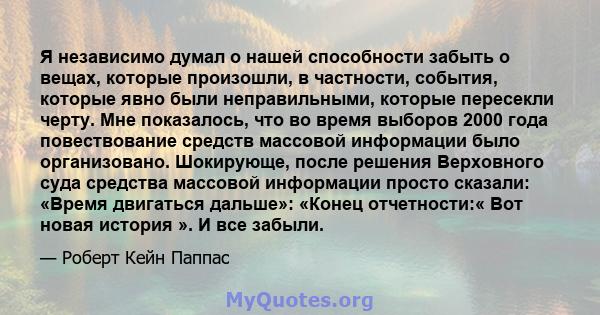 Я независимо думал о нашей способности забыть о вещах, которые произошли, в частности, события, которые явно были неправильными, которые пересекли черту. Мне показалось, что во время выборов 2000 года повествование средств массовой информации было организовано. Шокирующе, после решения Верховного суда средства массовой информации просто сказали: «Время двигаться дальше»: «Конец отчетности:« Вот новая история ». И все забыли.

— Роберт Кейн Паппас

MyQuotes.org